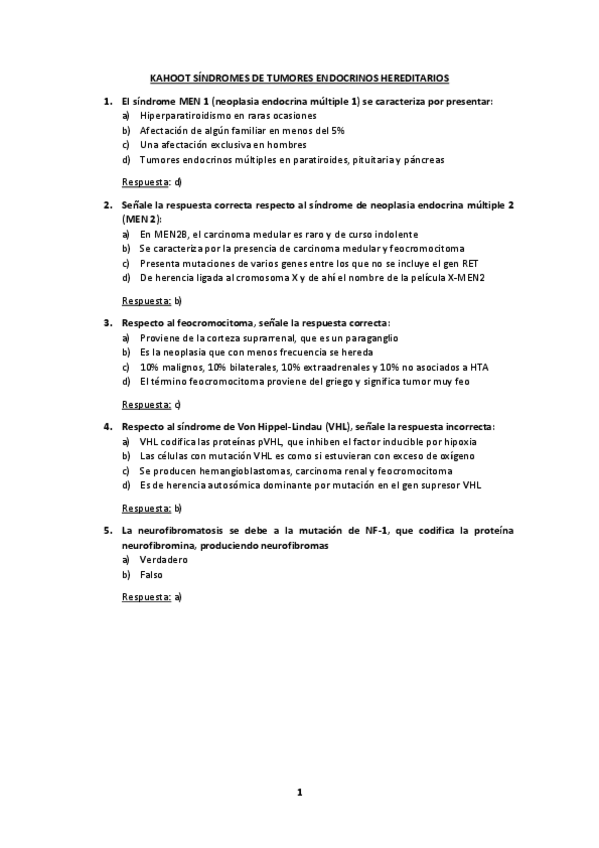 KAHOOT SÍNDROMES DE TUMORES ENDOCRINOS HEREDITARIOS

1. El síndrome MEN 1 (neoplasia endocrina múltiple 1) se caracteriza por presentar:
a) Hiperparatiroidismo en raras ocasiones
b) Afectación de algún familiar en menos del 5%
c) Una afectación exclusiva en hombres
d) Tumores endocrinos múltiples en paratiroides, pituitaria y páncreas

Respuesta: d)

2. Señale la respuesta correcta respecto al síndrome de neoplasia endocrina múltiple 2 (MEN 2):
a) En MEN2B, el carcinoma medular es raro y de curso indolente
b) Se caracteriza por la presencia de carcinoma medular y feocromocitoma
c) Presenta mutaciones de varios genes entre los que no se incluye el gen RET
d) De herencia ligada al cromosoma X y de ahí el nombre de la película X-MEN2

Respuesta: b)

3. Respecto al feocromocitoma, señale la respuesta correcta:
a) Proviene de la corteza suprarrenal, que es un paraganglio
b) Es la neoplasia que con menos frecuencia se hereda
c) 10% malignos, 10% bilaterales, 10% extraadrenales y 10% no asociados a HTA
d) El término feocromocitoma proviene del griego y significa tumor muy feo

Respuesta: c)

4. Respecto al síndrome de Von Hippel-Lindau (VHL), señale la respuesta incorrecta:
a) VHL codifica las proteínas pVHL, que inhiben el factor inducible por hipoxia
b) Las células con mutación VHL es como si estuvieran con exceso de oxígeno
c) Se producen hemangioblastomas, carcinoma renal y feocromocitoma
d) Es de herencia autosómica dominante por mutación en el gen supresor VHL

Respuesta: b)

5. La neurofibromatosis se debe a la mutación de NF-1, que codifica la proteína neurofibromina, produciendo neurofibromas
a) Verdadero
b) Falso

Respuesta: a)

1